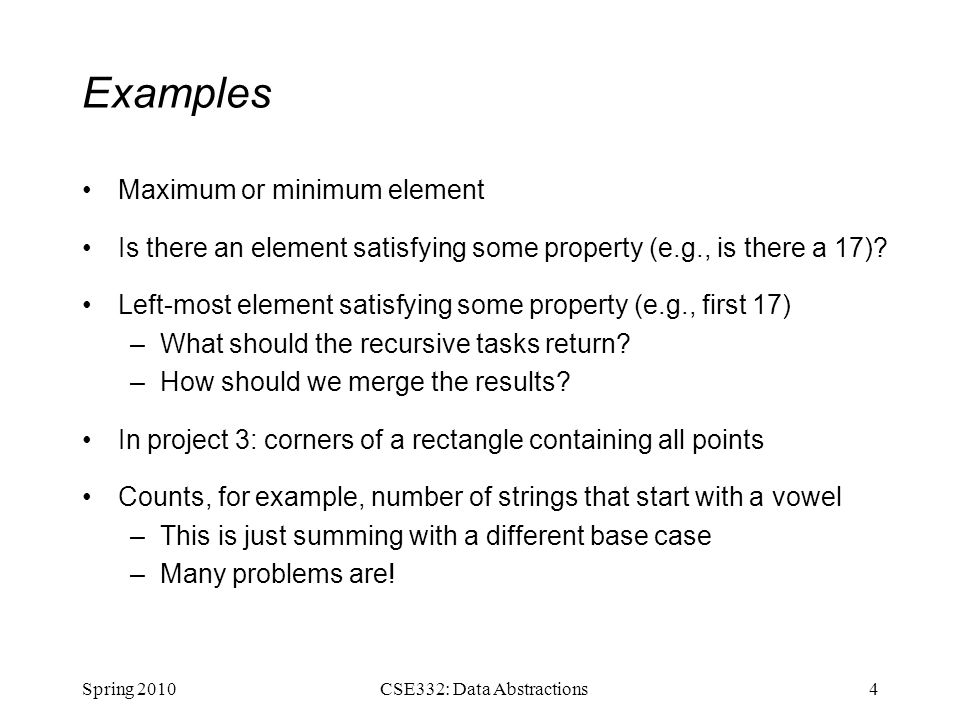 Examples

• Maximum or minimum element

• Is there an element satisfying some property (e.g., is there a 17)?

• Left-most element satisfying some property (e.g., first 17)
– What should the recursive tasks return?
– How should we merge the results?

• In project 3: corners of a rectangle containing all points

• Counts, for example, number of strings that start with a vowel
– This is just summing with a different base case
– Many problems are!

Spring 2010 CSE332: Data Abstractions 4